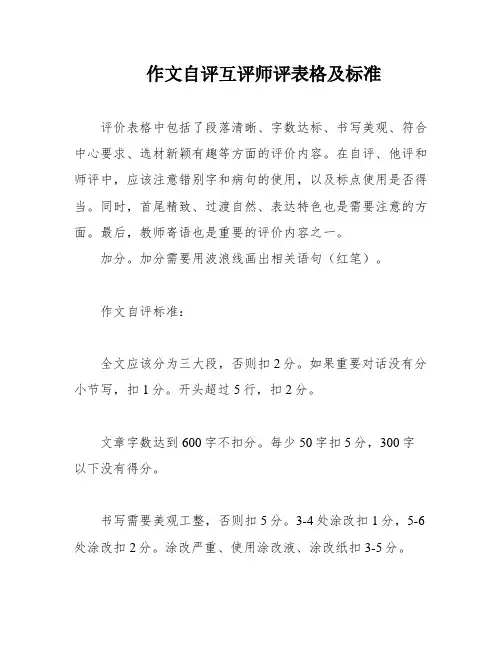 作文自评互评师评表格及标准

评价表格中包括了段落清晰、字数达标、书写美观、符合中心要求、选材新颖有趣等方面的评价内容。在自评、他评和师评中，应该注意错别字和病句的使用，以及标点使用是否得当。同时，首尾精致、过渡自然、表达特色也是需要注意的方面。最后，教师寄语也是重要的评价内容之一。

加分。加分需要用波浪线画出相关语句（红笔）。

作文自评标准：

全文应该分为三大段，否则扣2分。如果重要对话没有分小节写，扣1分。开头超过5行，扣2分。

文章字数达到600字不扣分。每少50字扣5分，300字以下没有得分。

书写需要美观工整，否则扣5分。3-4处涂改扣1分，5-6处涂改扣2分。涂改严重、使用涂改液、涂改纸扣3-5分。